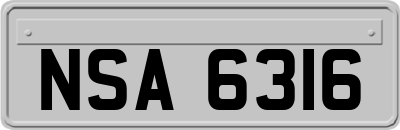 NSA 6316